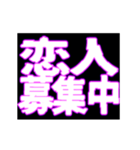 恋人
募集中